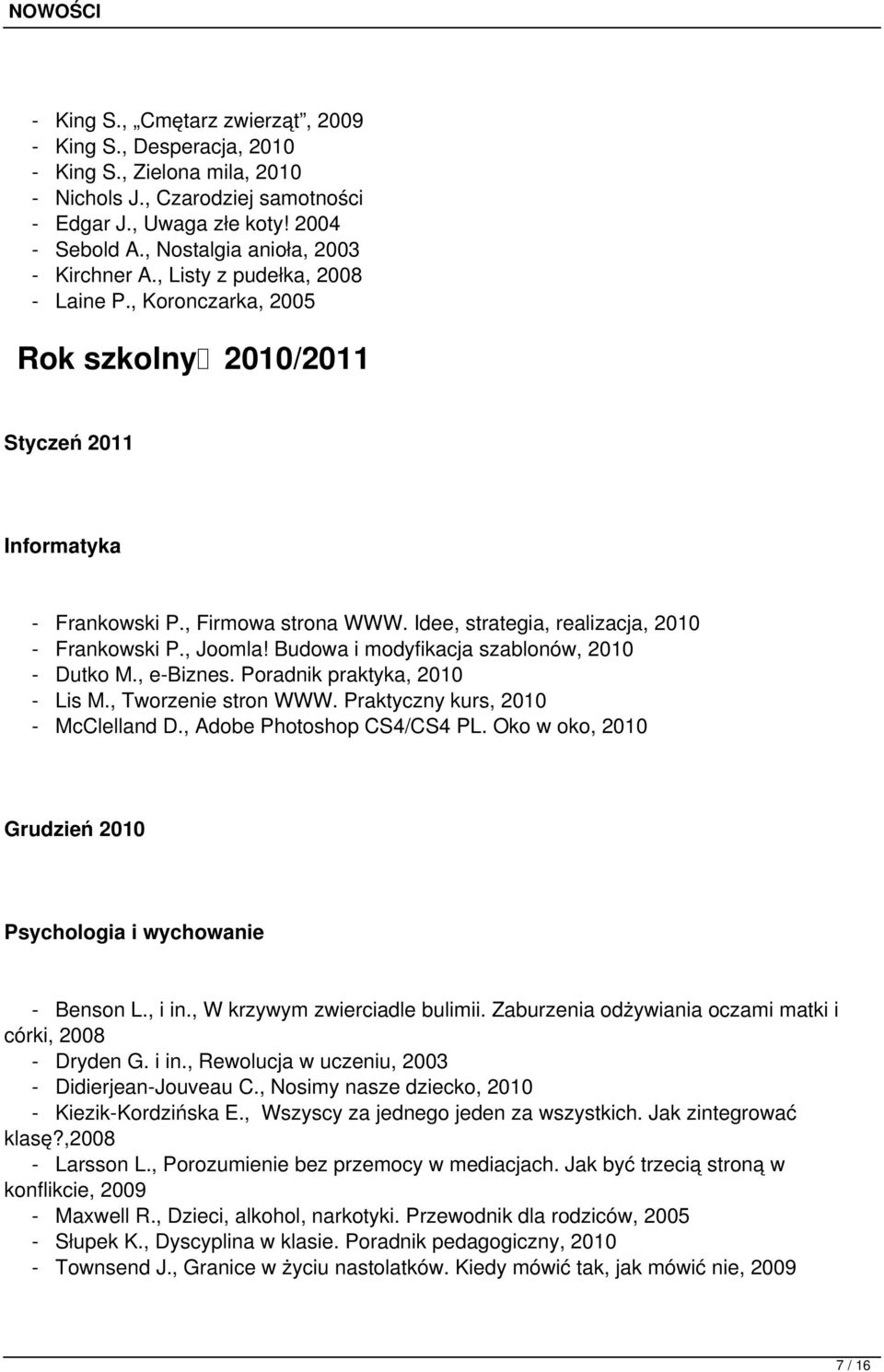 NOWOŚCI

- King S., „Cmętarz zwierząt", 2009
- King S., Desperacja, 2010
- King S., Zielona mila, 2010
- Nichols J., Czarodziej samotności
- Edgar J., Uwaga złe koty! 2004
- Sebold A., Nostalgia anioła, 2003
- Kirchner A., Listy z pudełka, 2008
- Laine P., Koronczarka, 2005

Rok szkolny 2010/2011

Styczeń 2011

Informatyka

- Frankowski P., Firmowa strona WWW. Idee, strategia, realizacja, 2010
- Frankowski P., Joomla! Budowa i modyfikacja szablonów, 2010
- Dutko M., e-Biznes. Poradnik praktyka, 2010
- Lis M., Tworzenie stron WWW. Praktyczny kurs, 2010
- McClelland D., Adobe Photoshop CS4/CS4 PL. Oko w oko, 2010

Grudzień 2010

Psychologia i wychowanie

- Benson L., i in., W krzywym zwierciadle bulimii. Zaburzenia odżywiania oczami matki i córki, 2008
- Dryden G. i in., Rewolucja w uczeniu, 2003
- Didierjean-Jouveau C., Nosimy nasze dziecko, 2010
- Kiezik-Kordzińska E., Wszyscy za jednego jeden za wszystkich. Jak zintegrować klasę?,2008
- Larsson L., Porozumienie bez przemocy w mediacjach. Jak być trzecią stroną w konflikcie, 2009
- Maxwell R., Dzieci, alkohol, narkotyki. Przewodnik dla rodziców, 2005
- Słupek K., Dyscyplina w klasie. Poradnik pedagogiczny, 2010
- Townsend J., Granice w życiu nastolatków. Kiedy mówić tak, jak mówić nie, 2009

7 / 16